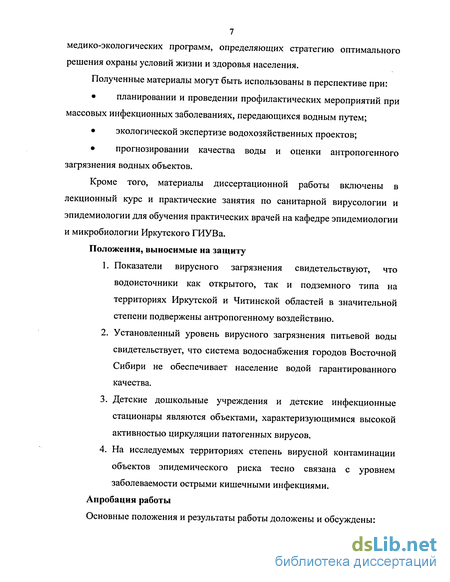 7

медико-экологических программ, определяющих стратегию оптимального решения охраны условий жизни и здоровья населения.

Полученные материалы могут быть использованы в перспективе при:

• планировании и проведении профилактических мероприятий при массовых инфекционных заболеваниях, передающихся водным путем;

• экологической экспертизе водохозяйственных проектов;

• прогнозировании качества воды и оценки антропогенного загрязнения водных объектов.

Кроме того, материалы диссертационной работы включены в лекционный курс и практические занятия по санитарной вирусологии и эпидемиологии для обучения практических врачей на кафедре эпидемиологии и микробиологии Иркутского ГИУВа.

Положения, выносимые на защиту

1. Показатели вирусного загрязнения свидетельствуют, что водоисточники как открытого, так и подземного типа на территориях Иркутской и Читинской областей в значительной степени подвержены антропогенному воздействию.

2. Установленный уровень вирусного загрязнения питьевой воды свидетельствует, что система водоснабжения городов Восточной Сибири не обеспечивает население водой гарантированного качества.

3. Детские дошкольные учреждения и детские инфекционные стационары являются объектами, характеризующимися высокой активностью циркуляции патогенных вирусов.

4. На исследуемых территориях степень вирусной контаминации объектов эпидемического риска тесно связана с уровнем заболеваемости острыми кишечными инфекциями.

Апробация работы

Основные положения и результаты работы доложены и обсуждены:

dsLib.net
библиотека диссертаций